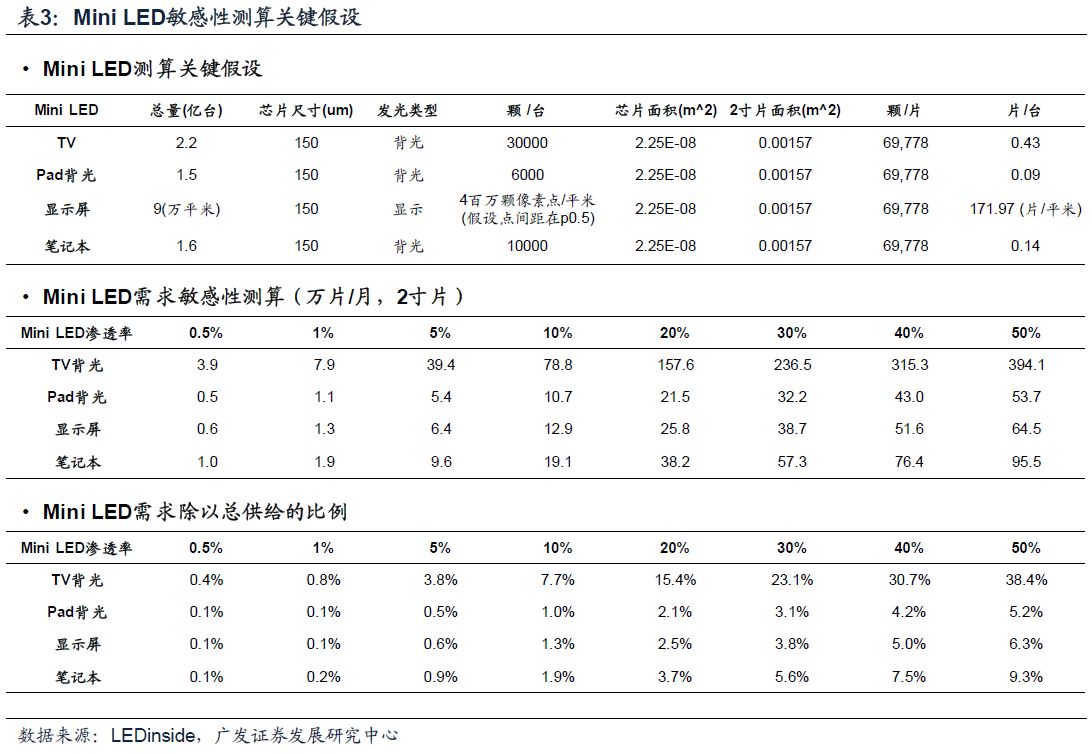 表3：Mini LED敏感性测算关键假设

• Mini LED测算关键假设

| Mini LED | 总量(亿台) | 芯片尺寸(um) | 发光类型 | 颗/台 | 芯片面积(m^2) | 2寸片面积(m^2) | 颗/片 | 片/台 |
|---|---|---|---|---|---|---|---|---|
| TV | 2.2 | 150 | 背光 | 30000 | 2.25E-08 | 0.00157 | 69,778 | 0.43 |
| Pad背光 | 1.5 | 150 | 背光 | 6000 | 2.25E-08 | 0.00157 | 69,778 | 0.09 |
| 显示屏 | 9(万平米) | 150 | 显示 | 4百万颗像素点/平米(假设点间距在p0.5) | 2.25E-08 | 0.00157 | 69,778 | 171.97 (片/平米) |
| 笔记本 | 1.6 | 150 | 背光 | 10000 | 2.25E-08 | 0.00157 | 69,778 | 0.14 |

• Mini LED需求敏感性测算（万片/月，2寸片）

| Mini LED渗透率 | 0.5% | 1% | 5% | 10% | 20% | 30% | 40% | 50% |
|---|---|---|---|---|---|---|---|---|
| TV背光 | 3.9 | 7.9 | 39.4 | 78.8 | 157.6 | 236.5 | 315.3 | 394.1 |
| Pad背光 | 0.5 | 1.1 | 5.4 | 10.7 | 21.5 | 32.2 | 43.0 | 53.7 |
| 显示屏 | 0.6 | 1.3 | 6.4 | 12.9 | 25.8 | 38.7 | 51.6 | 64.5 |
| 笔记本 | 1.0 | 1.9 | 9.6 | 19.1 | 38.2 | 57.3 | 76.4 | 95.5 |

• Mini LED需求除以总供给的比例

| Mini LED渗透率 | 0.5% | 1% | 5% | 10% | 20% | 30% | 40% | 50% |
|---|---|---|---|---|---|---|---|---|
| TV背光 | 0.4% | 0.8% | 3.8% | 7.7% | 15.4% | 23.1% | 30.7% | 38.4% |
| Pad背光 | 0.1% | 0.1% | 0.5% | 1.0% | 2.1% | 3.1% | 4.2% | 5.2% |
| 显示屏 | 0.1% | 0.1% | 0.6% | 1.3% | 2.5% | 3.8% | 5.0% | 6.3% |
| 笔记本 | 0.1% | 0.2% | 0.9% | 1.9% | 3.7% | 5.6% | 7.5% | 9.3% |

数据来源：LEDinside，广发证券发展研究中心